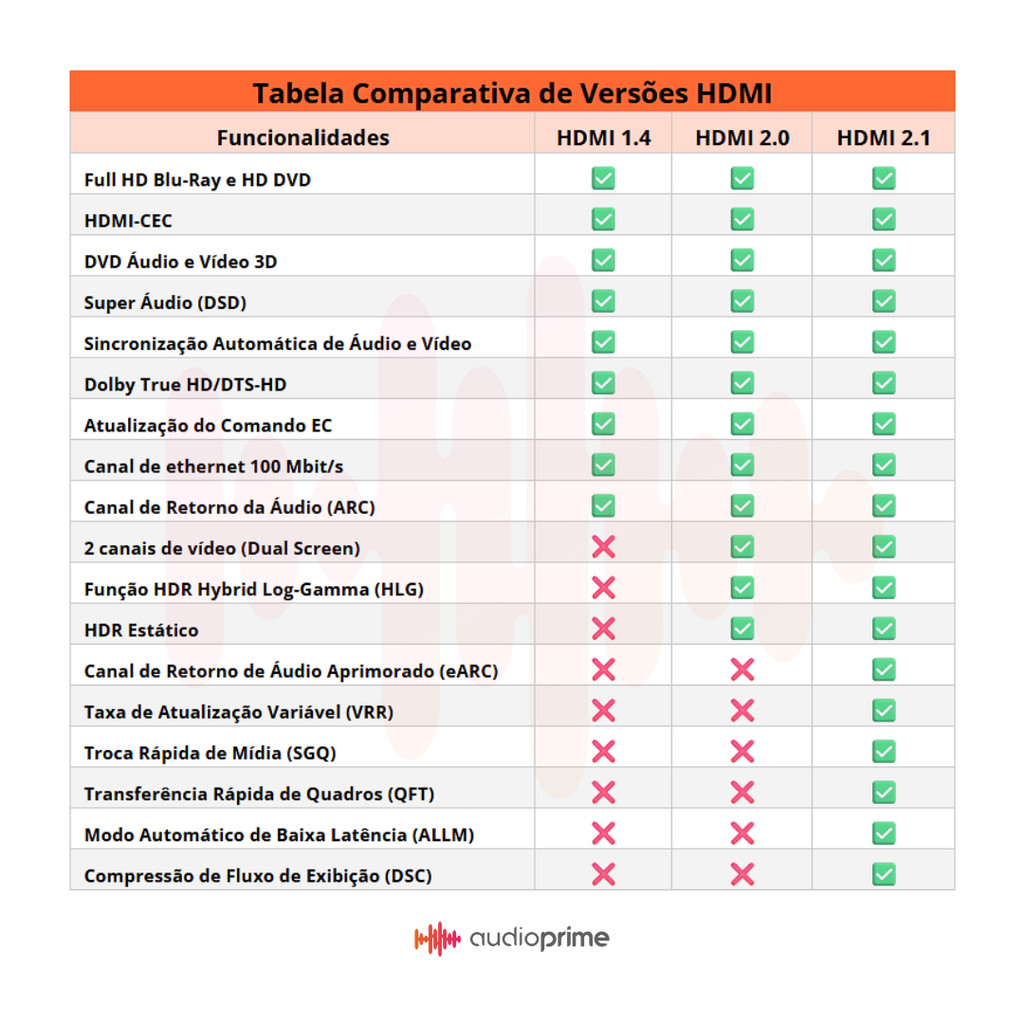 Tabela Comparativa de Versões HDMI

| Funcionalidades | HDMI 1.4 | HDMI 2.0 | HDMI 2.1 |
|---|---|---|---|
| Full HD Blu-Ray e HD DVD | ✅ | ✅ | ✅ |
| HDMI-CEC | ✅ | ✅ | ✅ |
| DVD Áudio e Vídeo 3D | ✅ | ✅ | ✅ |
| Super Áudio (DSD) | ✅ | ✅ | ✅ |
| Sincronização Automática de Áudio e Vídeo | ✅ | ✅ | ✅ |
| Dolby True HD/DTS-HD | ✅ | ✅ | ✅ |
| Atualização do Comando EC | ✅ | ✅ | ✅ |
| Canal de ethernet 100 Mbit/s | ✅ | ✅ | ✅ |
| Canal de Retorno da Áudio (ARC) | ✅ | ✅ | ✅ |
| 2 canais de vídeo (Dual Screen) | ❌ | ✅ | ✅ |
| Função HDR Hybrid Log-Gamma (HLG) | ❌ | ✅ | ✅ |
| HDR Estático | ❌ | ✅ | ✅ |
| Canal de Retorno de Áudio Aprimorado (eARC) | ❌ | ❌ | ✅ |
| Taxa de Atualização Variável (VRR) | ❌ | ❌ | ✅ |
| Troca Rápida de Mídia (SGQ) | ❌ | ❌ | ✅ |
| Transferência Rápida de Quadros (QFT) | ❌ | ❌ | ✅ |
| Modo Automático de Baixa Latência (ALLM) | ❌ | ❌ | ✅ |
| Compressão de Fluxo de Exibição (DSC) | ❌ | ❌ | ✅ |

audioprime